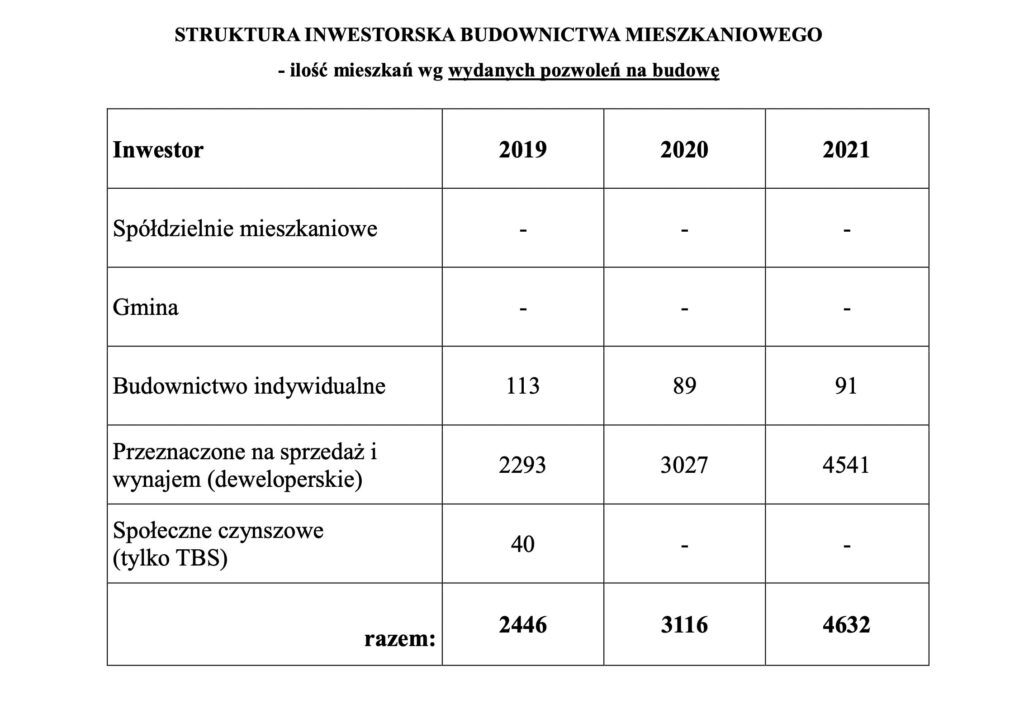 STRUKTURA INWESTORSKA BUDOWNICTWA MIESZKANIOWEGO

- ilość mieszkań wg wydanych pozwoleń na budowę

| Inwestor | 2019 | 2020 | 2021 |
|---|---|---|---|
| Spółdzielnie mieszkaniowe | - | - | - |
| Gmina | - | - | - |
| Budownictwo indywidualne | 113 | 89 | 91 |
| Przeznaczone na sprzedaż i wynajem (deweloperskie) | 2293 | 3027 | 4541 |
| Społeczne czynszowe (tylko TBS) | 40 | - | - |
| razem: | 2446 | 3116 | 4632 |